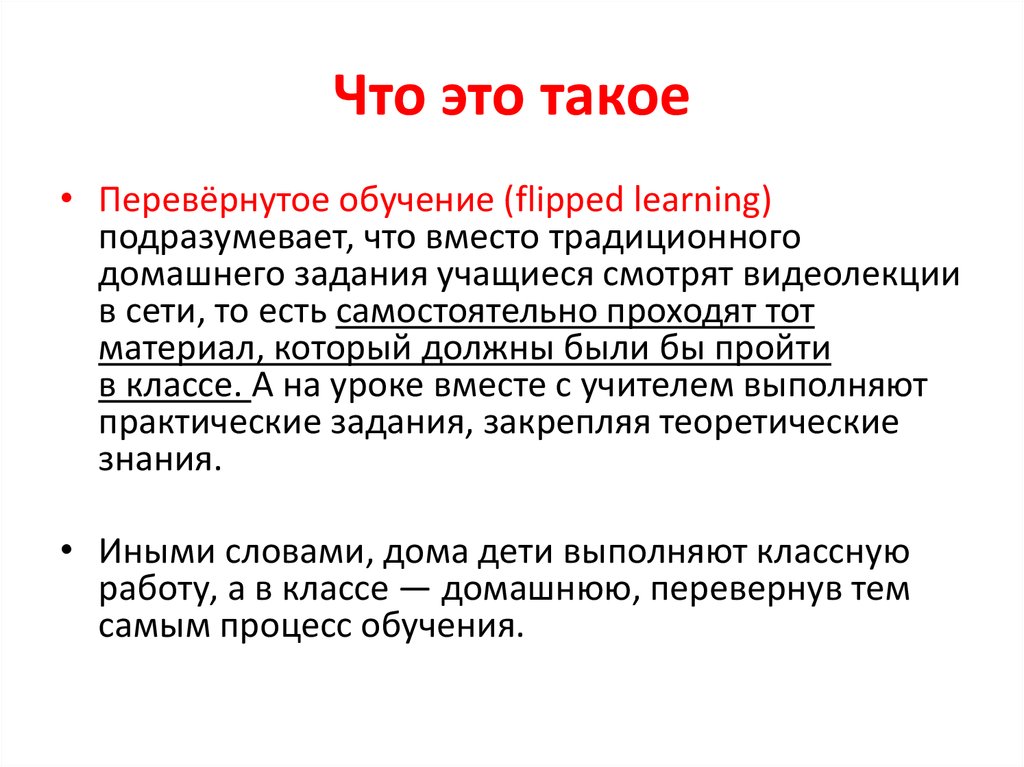 Что это такое

• Перевёрнутое обучение (flipped learning) подразумевает, что вместо традиционного домашнего задания учащиеся смотрят видеолекции в сети, то есть самостоятельно проходят тот материал, который должны были бы пройти в классе. А на уроке вместе с учителем выполняют практические задания, закрепляя теоретические знания.

• Иными словами, дома дети выполняют классную работу, а в классе — домашнюю, перевернув тем самым процесс обучения.